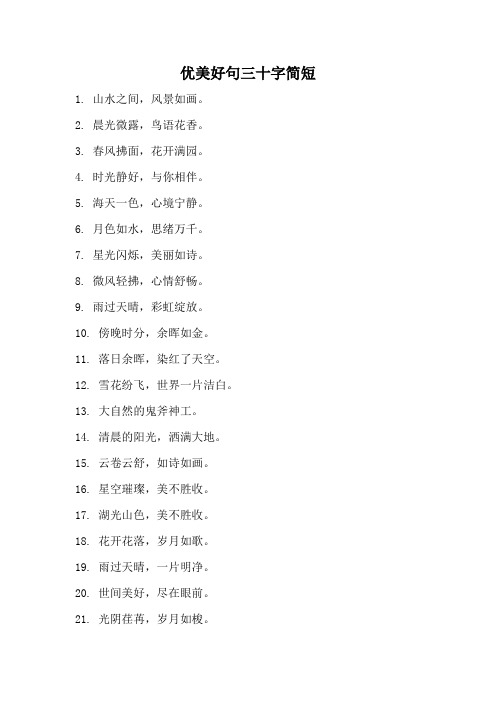 优美好句三十字简短

1. 山水之间，风景如画。

2. 晨光微露，鸟语花香。

3. 春风拂面，花开满园。

4. 时光静好，与你相伴。

5. 海天一色，心境宁静。

6. 月色如水，思绪万千。

7. 星光闪烁，美丽如诗。

8. 微风轻拂，心情舒畅。

9. 雨过天晴，彩虹绽放。

10. 傍晚时分，余晖如金。

11. 落日余晖，染红了天空。

12. 雪花纷飞，世界一片洁白。

13. 大自然的鬼斧神工。

14. 清晨的阳光，洒满大地。

15. 云卷云舒，如诗如画。

16. 星空璀璨，美不胜收。

17. 湖光山色，美不胜收。

18. 花开花落，岁月如歌。

19. 雨过天晴，一片明净。

20. 世间美好，尽在眼前。

21. 光阴荏苒，岁月如梭。